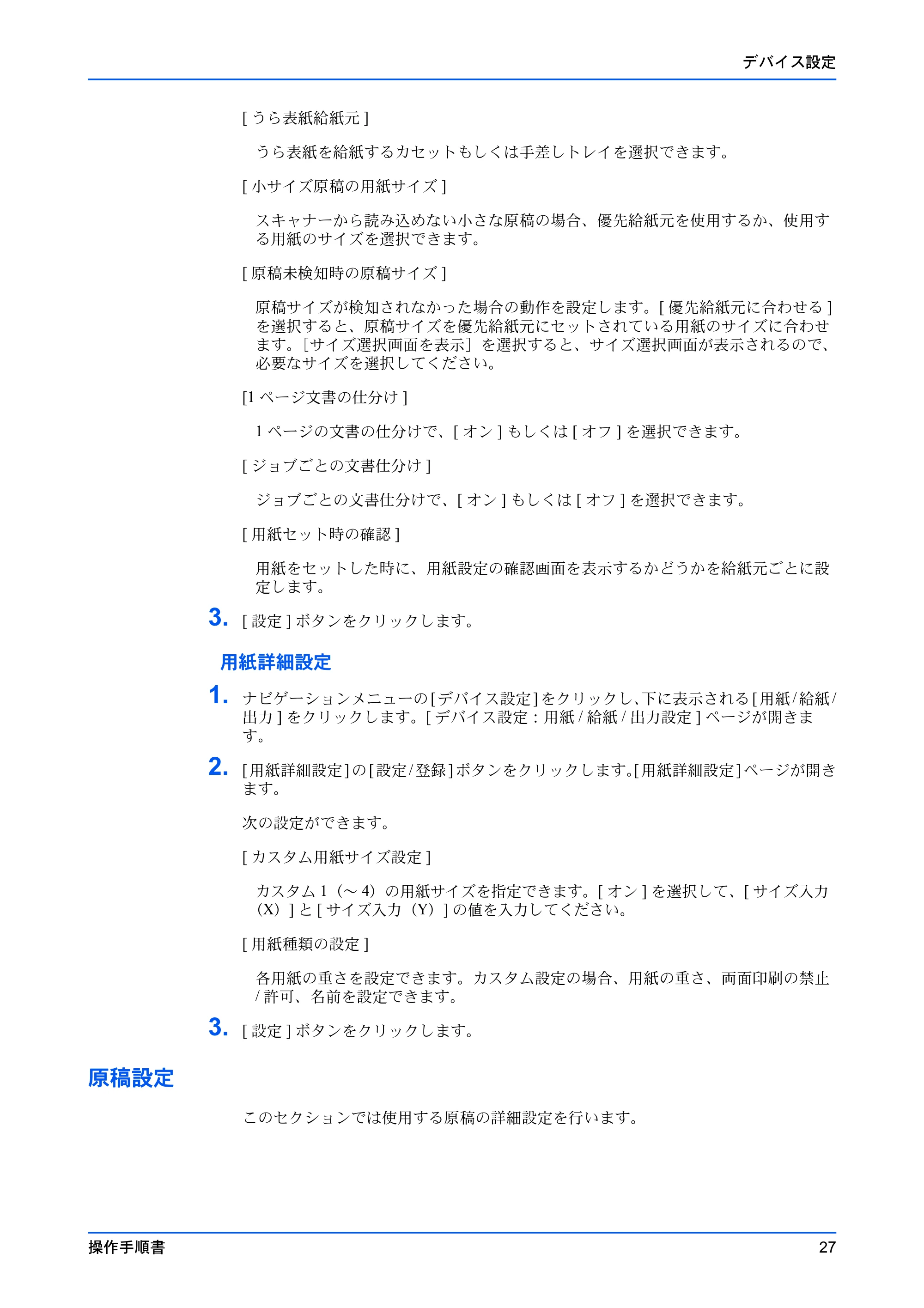 デバイス設定

[ うら表紙給紙元 ]

うら表紙を給紙するカセットもしくは手差しトレイを選択できます。

[ 小サイズ原稿の用紙サイズ ]

スキャナーから読み込めない小さな原稿の場合、優先給紙元を使用するか、使用する用紙のサイズを選択できます。

[ 原稿未検知時の原稿サイズ ]

原稿サイズが検知されなかった場合の動作を設定します。[ 優先給紙元に合わせる ] を選択すると、原稿サイズを優先給紙元にセットされている用紙のサイズに合わせます。［サイズ選択画面を表示］を選択すると、サイズ選択画面が表示されるので、必要なサイズを選択してください。

[1 ページ文書の仕分け ]

1 ページの文書の仕分けで、[ オン ] もしくは [ オフ ] を選択できます。

[ ジョブごとの文書仕分け ]

ジョブごとの文書仕分けで、[ オン ] もしくは [ オフ ] を選択できます。

[ 用紙セット時の確認 ]

用紙をセットした時に、用紙設定の確認画面を表示するかどうかを給紙元ごとに設定します。

3. [ 設定 ] ボタンをクリックします。

用紙詳細設定

1. ナビゲーションメニューの [ デバイス設定 ] をクリックし、下に表示される [ 用紙 / 給紙 / 出力 ] をクリックします。[ デバイス設定：用紙 / 給紙 / 出力設定 ] ページが開きます。

2. [ 用紙詳細設定 ] の [ 設定 / 登録 ] ボタンをクリックします。[ 用紙詳細設定 ] ページが開きます。

次の設定ができます。

[ カスタム用紙サイズ設定 ]

カスタム 1（～ 4）の用紙サイズを指定できます。[ オン ] を選択して、[ サイズ入力（X）] と [ サイズ入力（Y）] の値を入力してください。

[ 用紙種類の設定 ]

各用紙の重さを設定できます。カスタム設定の場合、用紙の重さ、両面印刷の禁止 / 許可、名前を設定できます。

3. [ 設定 ] ボタンをクリックします。

原稿設定

このセクションでは使用する原稿の詳細設定を行います。

操作手順書 27